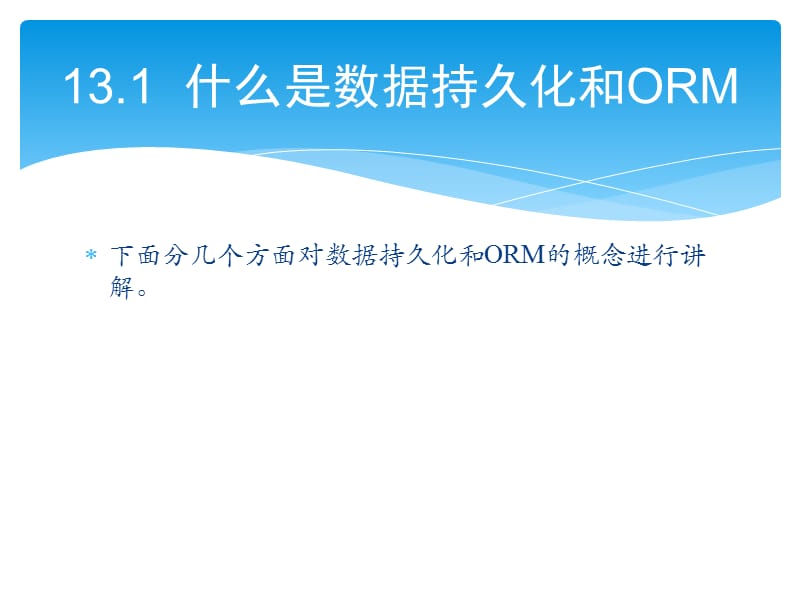 13.1 什么是数据持久化和ORM

* 下面分几个方面对数据持久化和ORM的概念进行讲解。